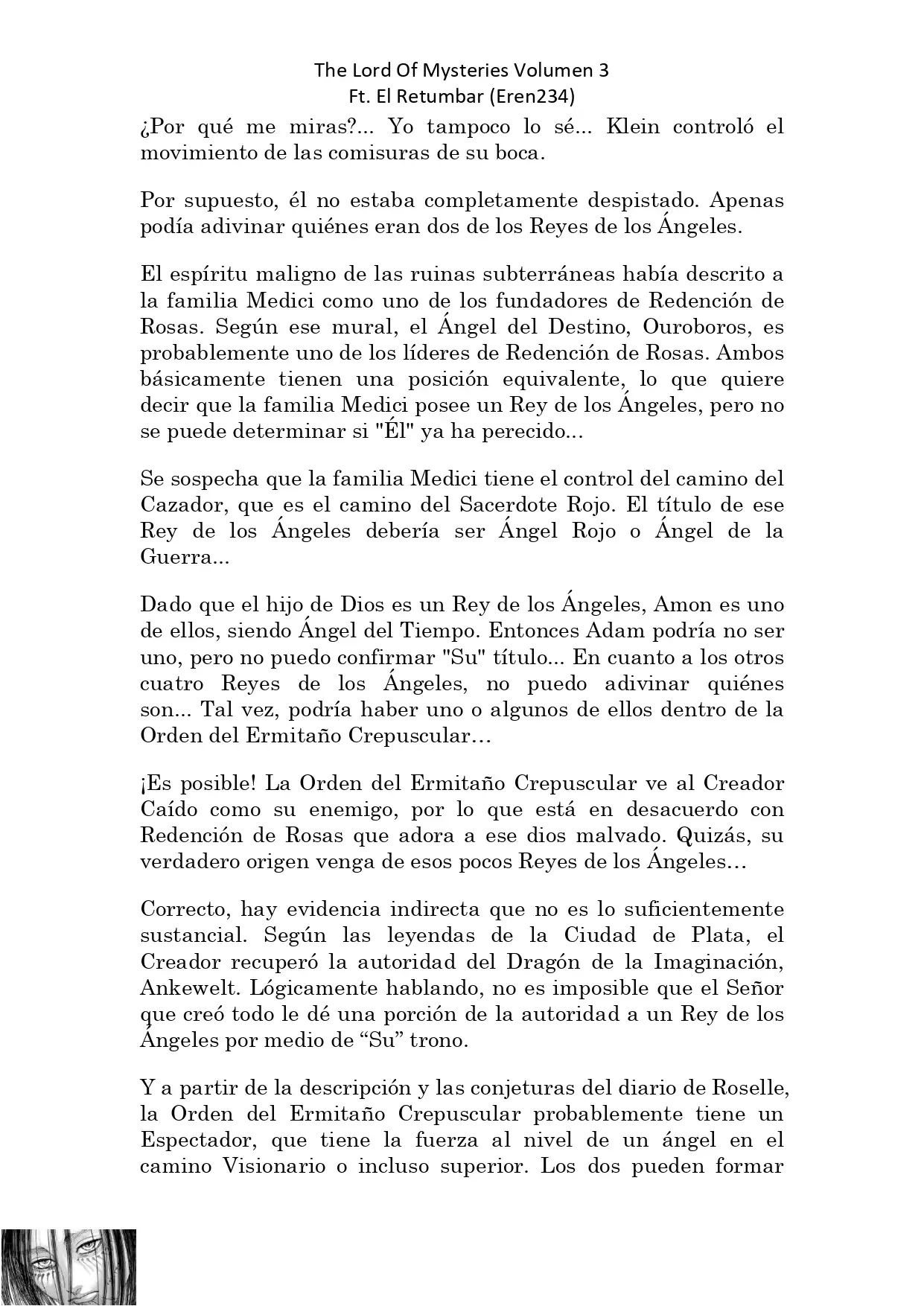 The Lord Of Mysteries Volumen 3
Ft. El Retumbar (Eren234)

¿Por qué me miras?... Yo tampoco lo sé... Klein controló el movimiento de las comisuras de su boca.

Por supuesto, él no estaba completamente despistado. Apenas podía adivinar quiénes eran dos de los Reyes de los Ángeles.

El espíritu maligno de las ruinas subterráneas había descrito a la familia Medici como uno de los fundadores de Redención de Rosas. Según ese mural, el Ángel del Destino, Ouroboros, es probablemente uno de los líderes de Redención de Rosas. Ambos básicamente tienen una posición equivalente, lo que quiere decir que la familia Medici posee un Rey de los Ángeles, pero no se puede determinar si "Él" ya ha perecido...

Se sospecha que la familia Medici tiene el control del camino del Cazador, que es el camino del Sacerdote Rojo. El título de ese Rey de los Ángeles debería ser Ángel Rojo o Ángel de la Guerra...

Dado que el hijo de Dios es un Rey de los Ángeles, Amon es uno de ellos, siendo Ángel del Tiempo. Entonces Adam podría no ser uno, pero no puedo confirmar "Su" título... En cuanto a los otros cuatro Reyes de los Ángeles, no puedo adivinar quiénes son... Tal vez, podría haber uno o algunos de ellos dentro de la Orden del Ermitaño Crepuscular…

¡Es posible! La Orden del Ermitaño Crepuscular ve al Creador Caído como su enemigo, por lo que está en desacuerdo con Redención de Rosas que adora a ese dios malvado. Quizás, su verdadero origen venga de esos pocos Reyes de los Ángeles…

Correcto, hay evidencia indirecta que no es lo suficientemente sustancial. Según las leyendas de la Ciudad de Plata, el Creador recuperó la autoridad del Dragón de la Imaginación, Ankewelt. Lógicamente hablando, no es imposible que el Señor que creó todo le dé una porción de la autoridad a un Rey de los Ángeles por medio de “Su” trono.

Y a partir de la descripción y las conjeturas del diario de Roselle, la Orden del Ermitaño Crepuscular probablemente tiene un Espectador, que tiene la fuerza al nivel de un ángel en el camino Visionario o incluso superior. Los dos pueden formar